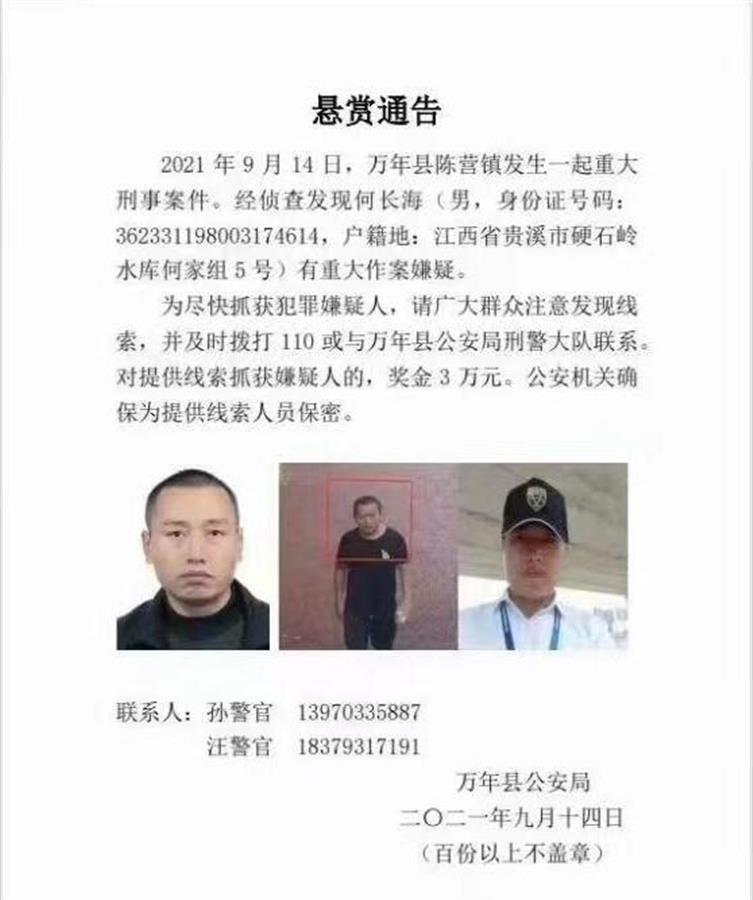 悬赏通告

2021 年 9 月 14 日，万年县陈营镇发生一起重大刑事案件。经侦查发现何长海（男，身份证号码：362331198003174614，户籍地：江西省贵溪市硬石岭水库何家组 5 号）有重大作案嫌疑。

为尽快抓获犯罪嫌疑人，请广大群众注意发现线索，并及时拨打 110 或与万年县公安局刑警大队联系。对提供线索抓获嫌疑人的，奖金 3 万元。公安机关确保为提供线索人员保密。

联系人：孙警官 13970335887
汪警官 18379317191

万年县公安局
二〇二一年九月十四日
（百份以上不盖章）